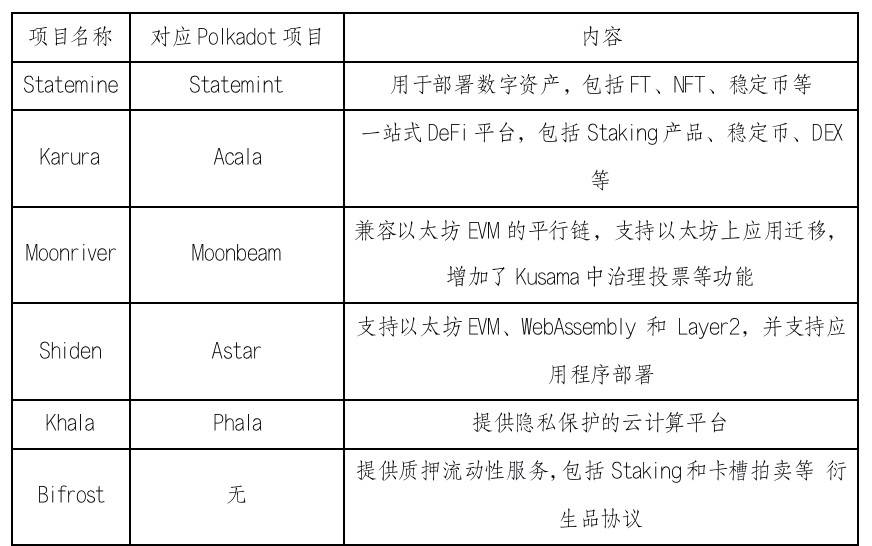 | 项目名称 | 对应 Polkadot 项目 | 内容 |
|---|---|---|
| Statemine | Statemint | 用于部署数字资产，包括 FT、NFT、稳定币等 |
| Karura | Acala | 一站式 DeFi 平台，包括 Staking 产品、稳定币、DEX 等 |
| Moonriver | Moonbeam | 兼容以太坊 EVM 的平行链，支持以太坊上应用迁移，增加了 Kusama 中治理投票等功能 |
| Shiden | Astar | 支持以太坊 EVM、WebAssembly 和 Layer2，并支持应用程序部署 |
| Khala | Phala | 提供隐私保护的云计算平台 |
| Bifrost | 无 | 提供质押流动性服务,包括 Staking 和卡槽拍卖等 衍生品协议 |